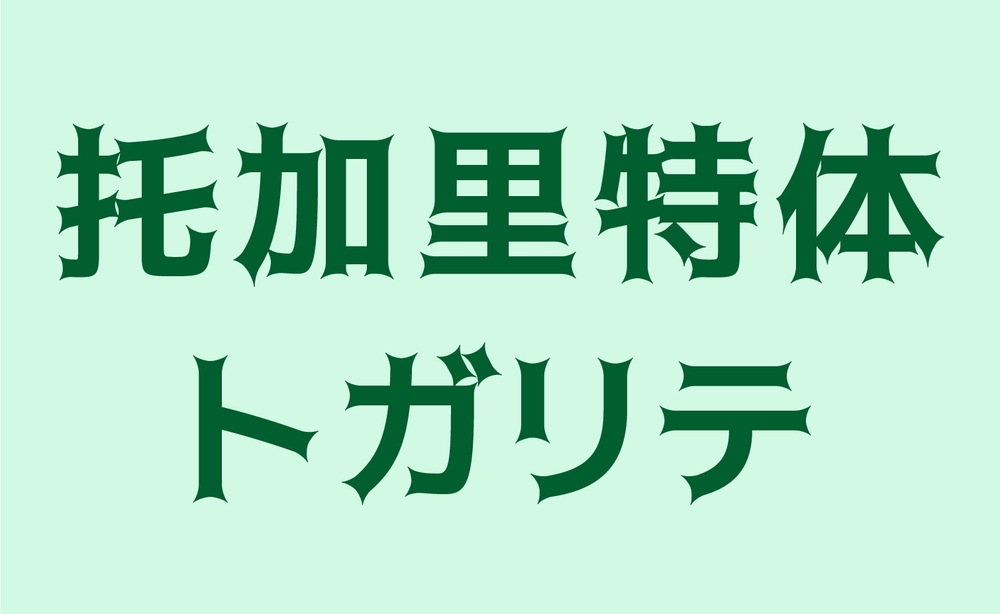 托加里特体
トガリテ